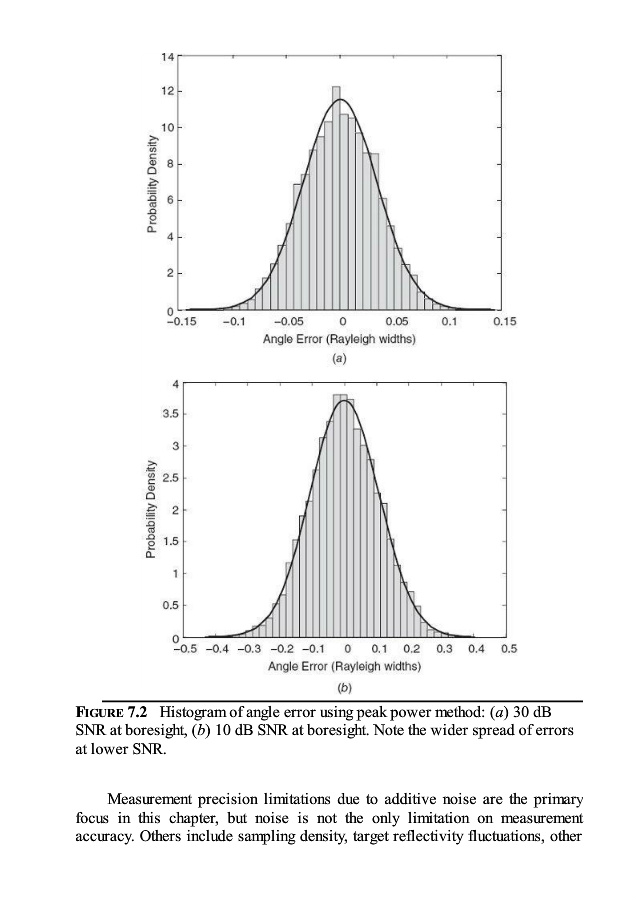 14
12
10
8
6
4
2
0
Probability Density
−0.15 −0.1 −0.05 0 0.05 0.1 0.15
Angle Error (Rayleigh widths)
(a)

4
3.5
3
2.5
2
1.5
1
0.5
0
Probability Density
−0.5 −0.4 −0.3 −0.2 −0.1 0 0.1 0.2 0.3 0.4 0.5
Angle Error (Rayleigh widths)
(b)

FIGURE 7.2 Histogram of angle error using peak power method: (a) 30 dB SNR at boresight, (b) 10 dB SNR at boresight. Note the wider spread of errors at lower SNR.

Measurement precision limitations due to additive noise are the primary focus in this chapter, but noise is not the only limitation on measurement accuracy. Others include sampling density, target reflectivity fluctuations, other